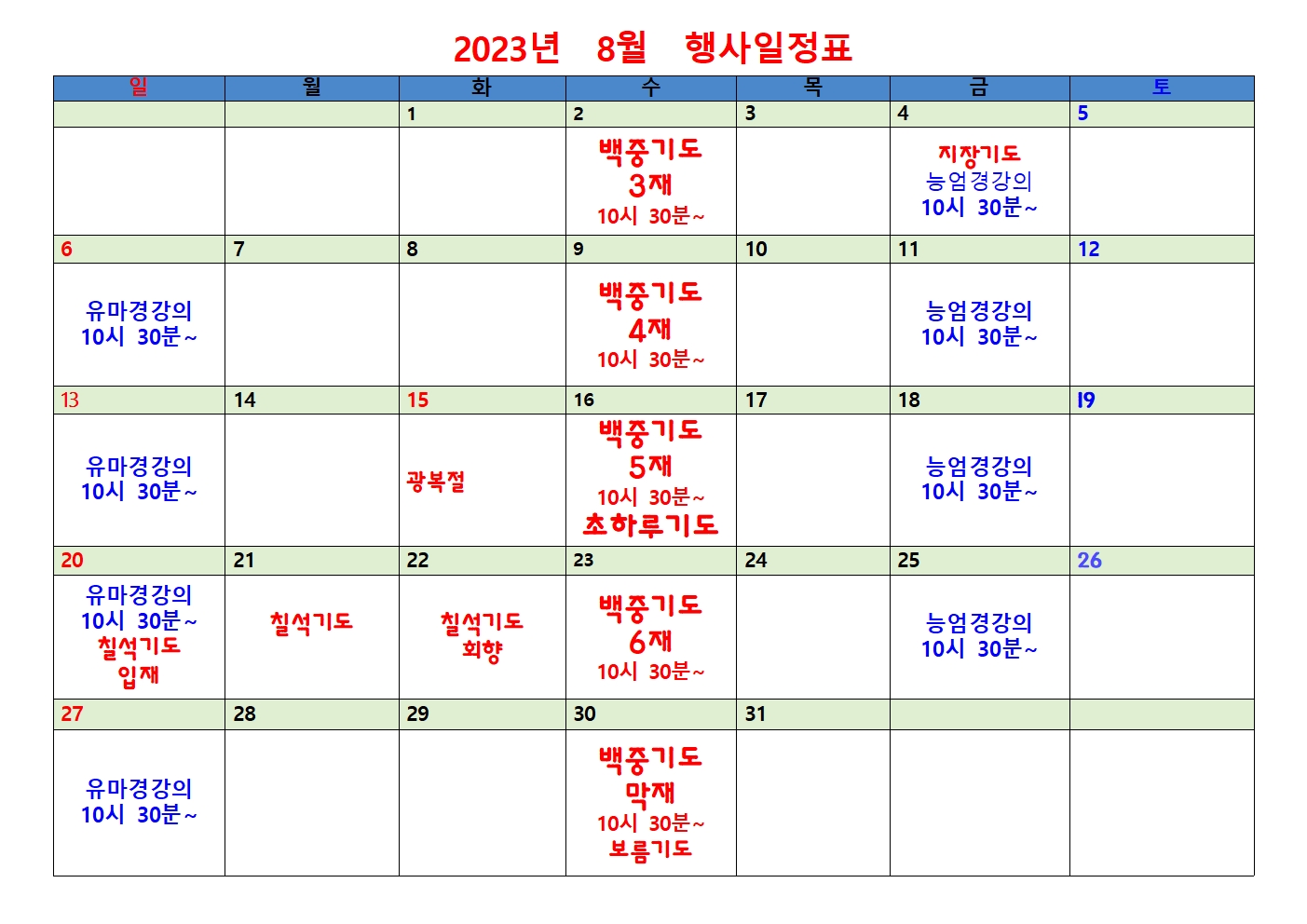 2023년 8월 행사일정표

| 일 | 월 | 화 | 수 | 목 | 금 | 토 |
|---|---|---|---|---|---|---|
| | | 1 | 2 | 3 | 4 | 5 |
| | | | 백중기도 3재 10시 30분~ | | 지장기도 능엄경강의 10시 30분~ | |
| 6 | 7 | 8 | 9 | 10 | 11 | 12 |
| 유마경강의 10시 30분~ | | | 백중기도 4재 10시 30분~ | | 능엄경강의 10시 30분~ | |
| 13 | 14 | 15 | 16 | 17 | 18 | 19 |
| 유마경강의 10시 30분~ | | 광복절 | 백중기도 5재 10시 30분~ 초하루기도 | | 능엄경강의 10시 30분~ | |
| 20 | 21 | 22 | 23 | 24 | 25 | 26 |
| 유마경강의 10시 30분~ 칠석기도 입재 | 칠석기도 | 칠석기도 회향 | 백중기도 6재 10시 30분~ | | 능엄경강의 10시 30분~ | |
| 27 | 28 | 29 | 30 | 31 | | |
| 유마경강의 10시 30분~ | | | 백중기도 막재 10시 30분~ 보름기도 | | | |